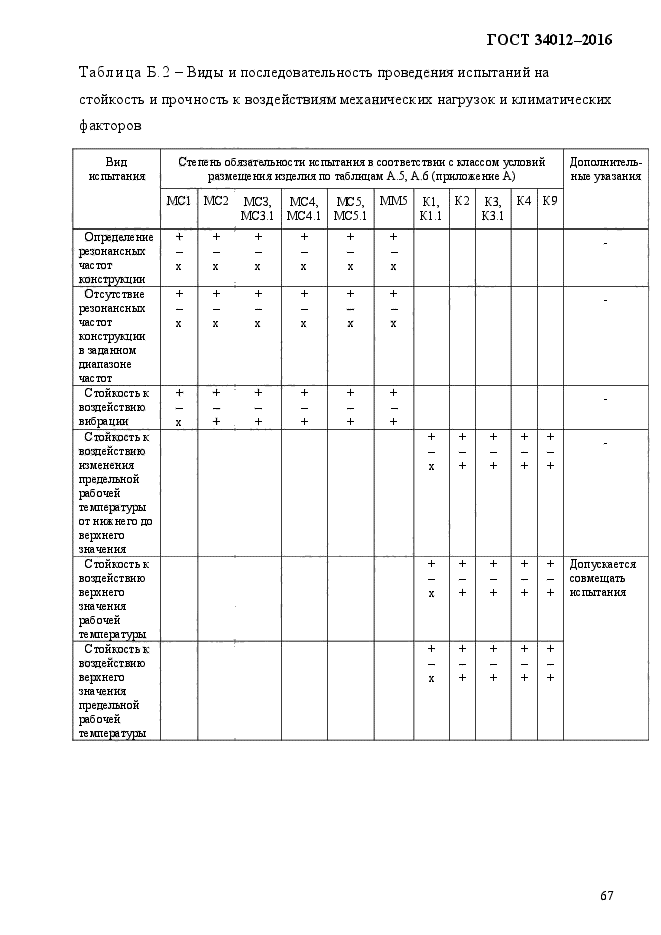 ГОСТ 34012–2016

Таблица Б.2 – Виды и последовательность проведения испытаний на стойкость и прочность к воздействиям механических нагрузок и климатических факторов

| Вид испытания | Степень обязательности испытания в соответствии с классом условий размещения изделия по таблицам А.5, А.6 (приложение А) | | | | | | | | | | | Дополнительные указания |
|---|---|---|---|---|---|---|---|---|---|---|---|---|
| | МС1 | МС2 | МС3, МС3.1 | МС4, МС4.1 | МС5, МС5.1 | ММ5 | К1, К1.1 | К2 | К3, К3.1 | К4 | К9 | |
| Определение резонансных частот конструкции | + – х | + – х | + – х | + – х | + – х | + – х | | | | | | - |
| Отсутствие резонансных частот конструкции в заданном диапазоне частот | + – х | + – х | + – х | + – х | + – х | + – х | | | | | | - |
| Стойкость к воздействию вибрации | + – х | + – + | + – + | + – + | + – + | + – + | | | | | | - |
| Стойкость к воздействию изменения предельной рабочей температуры от нижнего до верхнего значения | | | | | | | + – х | + – + | + – + | + – + | + – + | - |
| Стойкость к воздействию верхнего значения рабочей температуры | | | | | | | + – х | + – + | + – + | + – + | + – + | Допускается совмещать испытания |
| Стойкость к воздействию верхнего значения предельной рабочей температуры | | | | | | | + – х | + – + | + – + | + – + | + – + | |

67